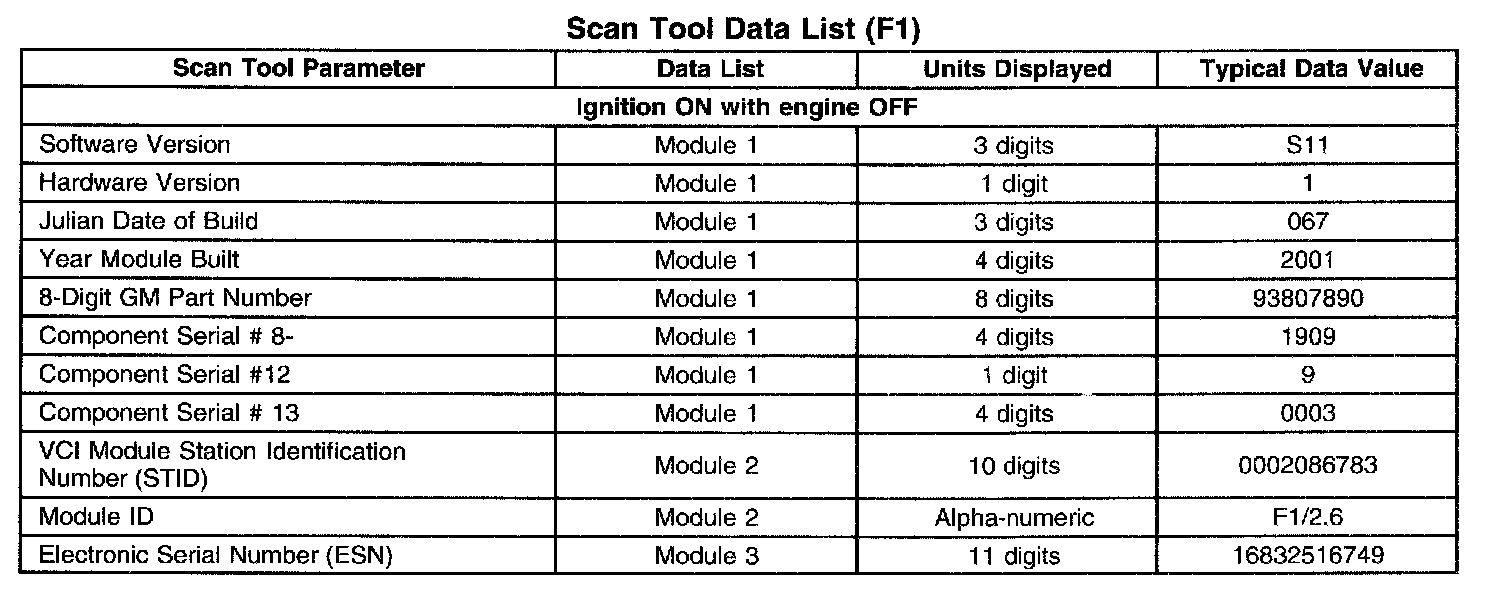 Scan Tool Data List (F1)

| Scan Tool Parameter | Data List | Units Displayed | Typical Data Value |
|---|---|---|---|
| Ignition ON with engine OFF | | | |
| Software Version | Module 1 | 3 digits | S11 |
| Hardware Version | Module 1 | 1 digit | 1 |
| Julian Date of Build | Module 1 | 3 digits | 067 |
| Year Module Built | Module 1 | 4 digits | 2001 |
| 8-Digit GM Part Number | Module 1 | 8 digits | 93807890 |
| Component Serial # 8- | Module 1 | 4 digits | 1909 |
| Component Serial #12 | Module 1 | 1 digit | 9 |
| Component Serial # 13 | Module 1 | 4 digits | 0003 |
| VCI Module Station Identification Number (STID) | Module 2 | 10 digits | 0002086783 |
| Module ID | Module 2 | Alpha-numeric | F1/2.6 |
| Electronic Serial Number (ESN) | Module 3 | 11 digits | 16832516749 |